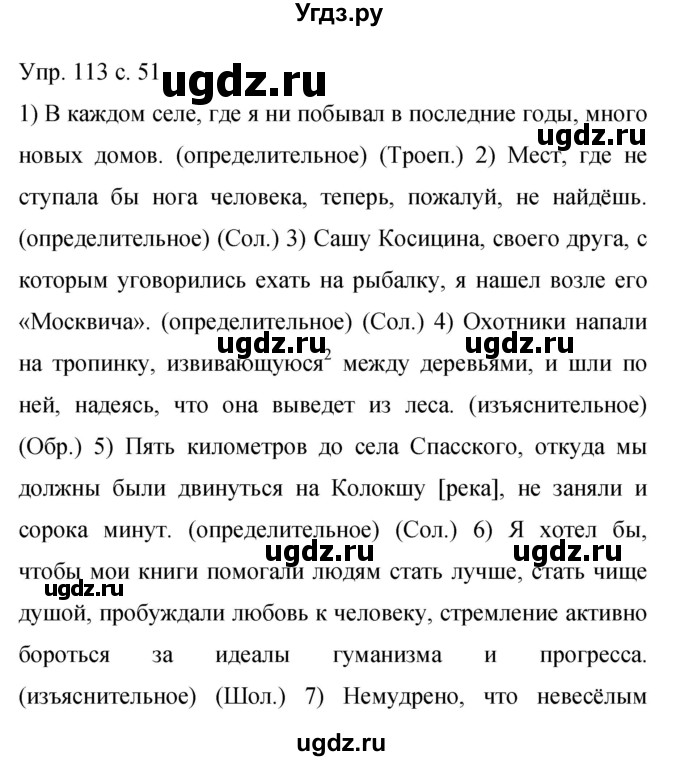 Угдз.ру

Упр. 113 с. 51 ugdz.ru

1) В каждом селе, где я ни побывал в последние годы, много новых домов. (определительное) (Троеп.) 2) Мест, где не ступала бы нога человека, теперь, пожалуй, не найдёшь. (определительное) (Сол.) 3) Сашу Косицина, своего друга, с которым уговорились ехать на рыбалку, я нашел возле его «Москвича». (определительное) (Сол.) 4) Охотники напали на тропинку, извивающуюся$^2$ между деревьями, и шли по ней, надеясь, что она выведет из леса. (изъяснительное) (Обр.) 5) Пять километров до села Спасского, откуда мы должны были двинуться на Колокшу [река], не заняли и сорока минут. (определительное) (Сол.) 6) Я хотел бы, чтобы мои книги помогали людям стать лучше, стать чище душой, пробуждали любовь к человеку, стремление активно бороться за идеалы гуманизма и прогресса. (изъяснительное) (Шол.) 7) Немудрено, что невесёлым

ugdz.ru ugdz.ru ugdz.ru ugdz.ru ugdz.ru ugdz.ru ugdz.ru

ugdz.ru